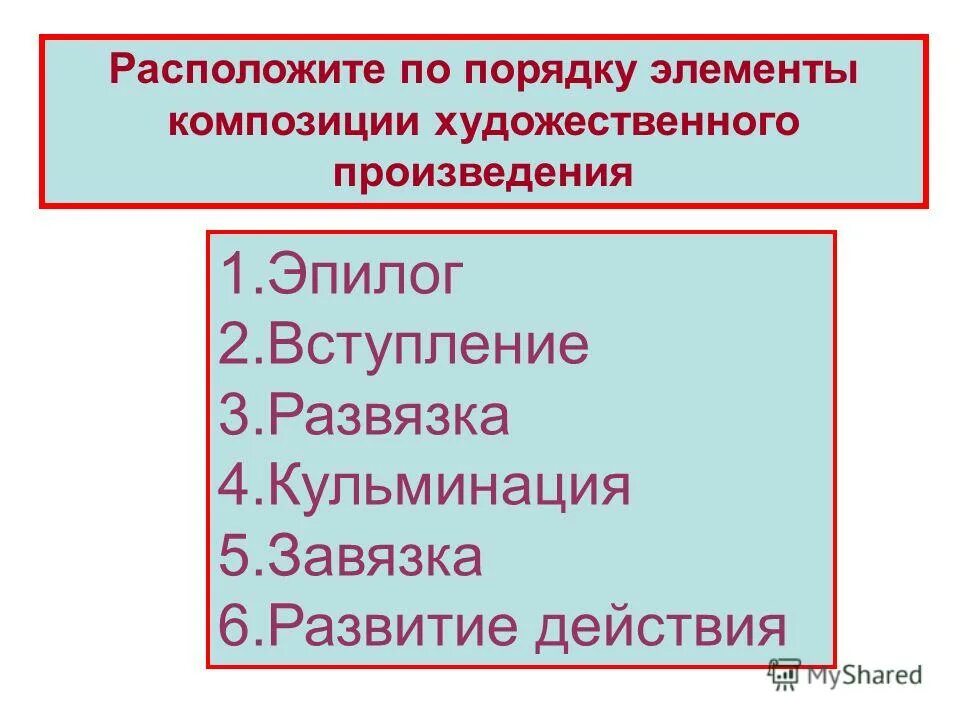 Расположите по порядку элементы композиции художественного произведения

1.Эпилог
2.Вступление
3.Развязка
4.Кульминация
5.Завязка
6.Развитие действия

MyShared